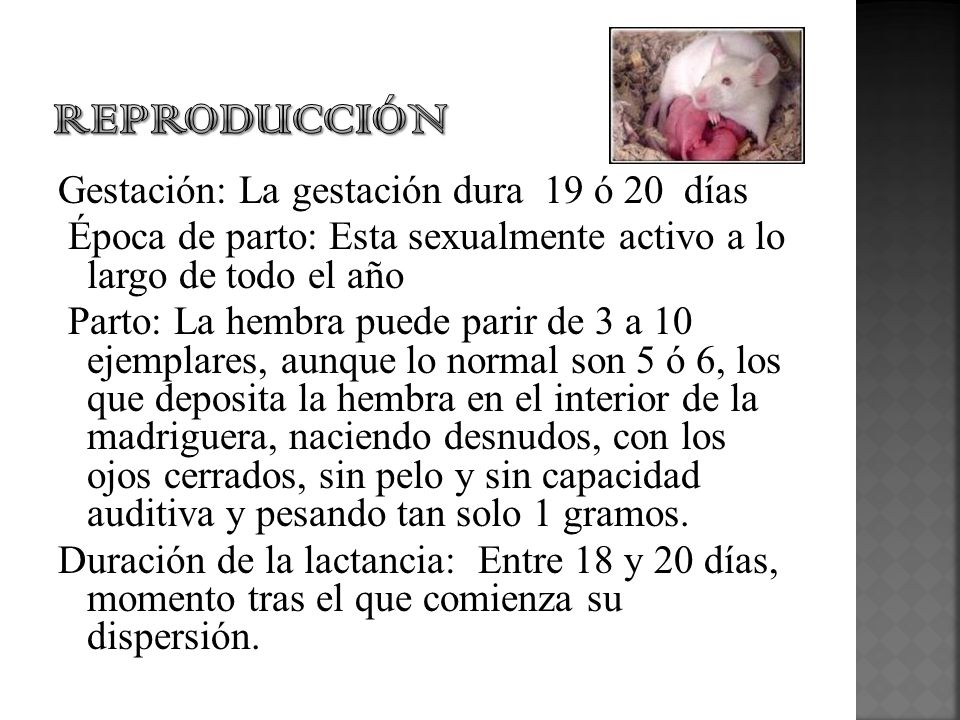 REPRODUCCIÓN

Gestación: La gestación dura 19 ó 20 días

Época de parto: Esta sexualmente activo a lo largo de todo el año

Parto: La hembra puede parir de 3 a 10 ejemplares, aunque lo normal son 5 ó 6, los que deposita la hembra en el interior de la madriguera, naciendo desnudos, con los ojos cerrados, sin pelo y sin capacidad auditiva y pesando tan solo 1 gramos.

Duración de la lactancia: Entre 18 y 20 días, momento tras el que comienza su dispersión.